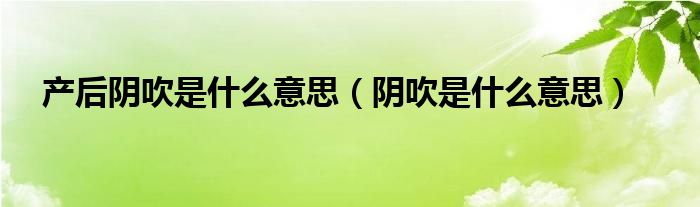 产后阴吹是什么意思（阴吹是什么意思）